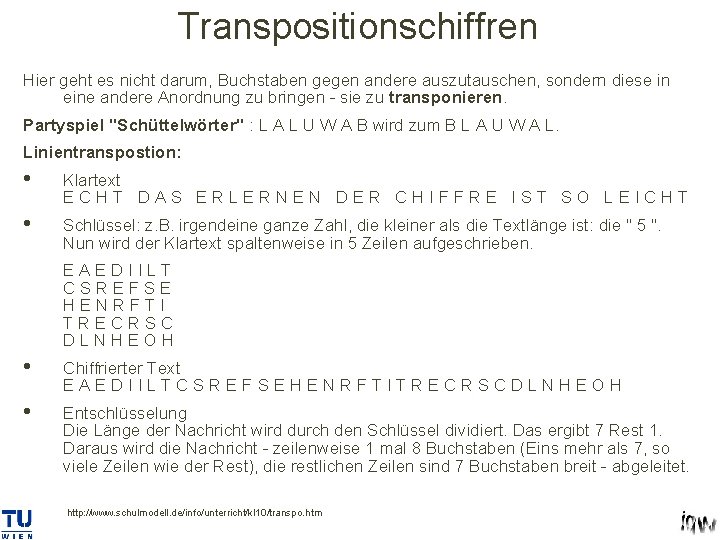 Transpositionschiffren

Hier geht es nicht darum, Buchstaben gegen andere auszutauschen, sondern diese in eine andere Anordnung zu bringen - sie zu transponieren.

Partyspiel "Schüttelwörter" : L A L U W A B wird zum B L A U W A L.

Linientranspostion:

• Klartext
E C H T D A S E R L E R N E N D E R C H I F F R E I S T S O L E I C H T

• Schlüssel: z.B. irgendeine ganze Zahl, die kleiner als die Textlänge ist: die " 5 ".
Nun wird der Klartext spaltenweise in 5 Zeilen aufgeschrieben.

E A E D I I L T
C S R E F S E
H E N R F T I
T R E C R S C
D L N H E O H

• Chiffrierter Text
E A E D I I L T C S R E F S E H E N R F T I T R E C R S C D L N H E O H

• Entschlüsselung
Die Länge der Nachricht wird durch den Schlüssel dividiert. Das ergibt 7 Rest 1. Daraus wird die Nachricht - zeilenweise 1 mal 8 Buchstaben (Eins mehr als 7, so viele Zeilen wie der Rest), die restlichen Zeilen sind 7 Buchstaben breit - abgeleitet.

TU WIEN

http://www.schulmodell.de/info/unterricht/kl10/transpo.htm

iqw